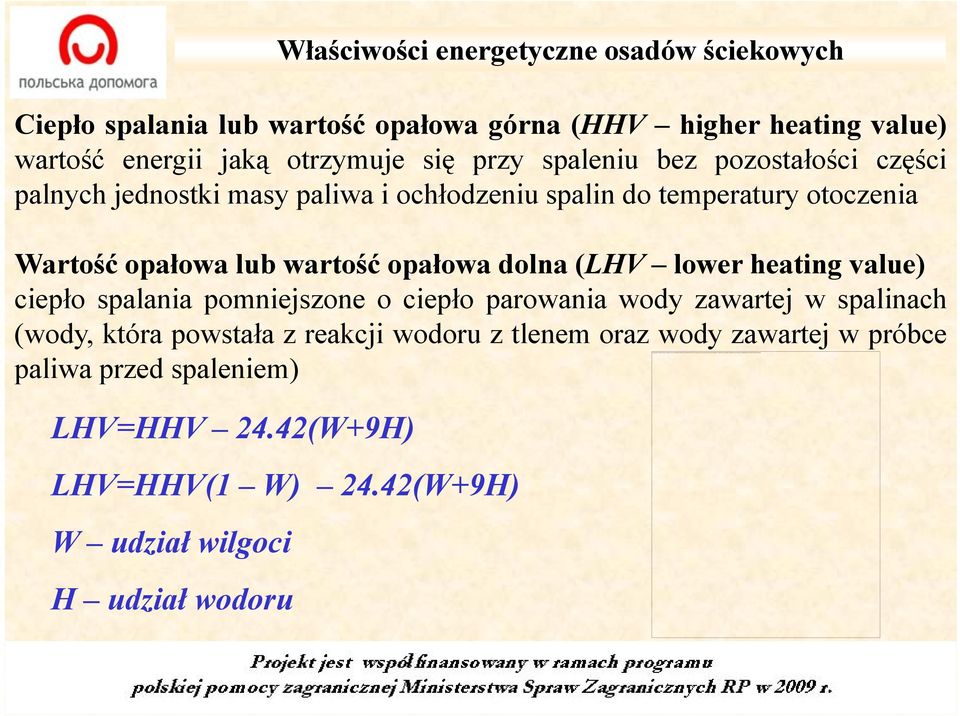 польська допомога

Właściwości energetyczne osadów ściekowych

Ciepło spalania lub wartość opałowa górna (HHV – higher heating value) wartość energii jaką otrzymuje się przy spaleniu bez pozostałości części palnych jednostki masy paliwa i ochłodzeniu spalin do temperatury otoczenia

Wartość opałowa lub wartość opałowa dolna (LHV – lower heating value) ciepło spalania pomniejszone o ciepło parowania wody zawartej w spalinach (wody, która powstała z reakcji wodoru z tlenem oraz wody zawartej w próbce paliwa przed spaleniem)

$LHV=HHV – 24.42(W+9H)$

$LHV=HHV(1 – W) – 24.42(W+9H)$

W – udział wilgoci

H – udział wodoru

Projekt jest współfinansowany w ramach programu polskiej pomocy zagranicznej Ministerstwa Spraw Zagranicznych RP w 2009 r.